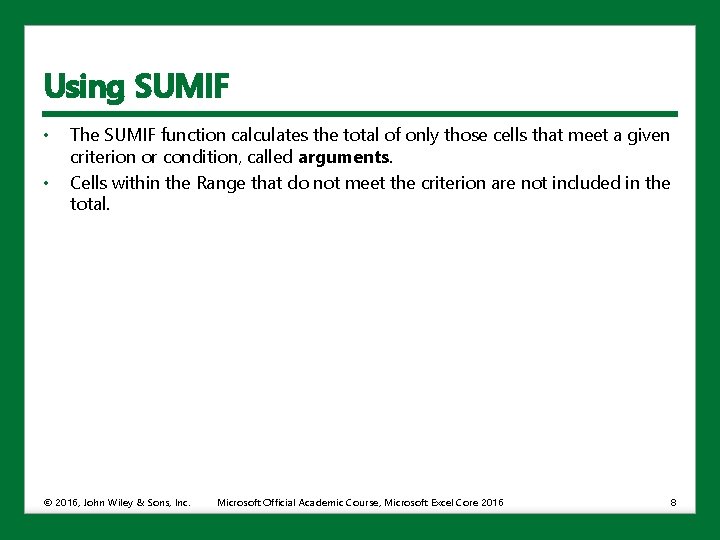 Using SUMIF

• The SUMIF function calculates the total of only those cells that meet a given criterion or condition, called arguments.
• Cells within the Range that do not meet the criterion are not included in the total.

© 2016, John Wiley & Sons, Inc.  Microsoft Official Academic Course, Microsoft Excel Core 2016  8